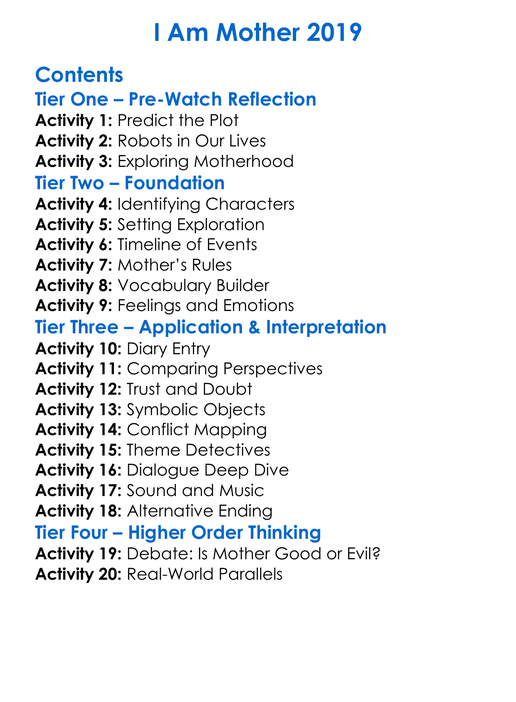 I Am Mother 2019

Contents

Tier One – Pre-Watch Reflection

Activity 1: Predict the Plot
Activity 2: Robots in Our Lives
Activity 3: Exploring Motherhood

Tier Two – Foundation

Activity 4: Identifying Characters
Activity 5: Setting Exploration
Activity 6: Timeline of Events
Activity 7: Mother's Rules
Activity 8: Vocabulary Builder
Activity 9: Feelings and Emotions

Tier Three – Application & Interpretation

Activity 10: Diary Entry
Activity 11: Comparing Perspectives
Activity 12: Trust and Doubt
Activity 13: Symbolic Objects
Activity 14: Conflict Mapping
Activity 15: Theme Detectives
Activity 16: Dialogue Deep Dive
Activity 17: Sound and Music
Activity 18: Alternative Ending

Tier Four – Higher Order Thinking

Activity 19: Debate: Is Mother Good or Evil?
Activity 20: Real-World Parallels